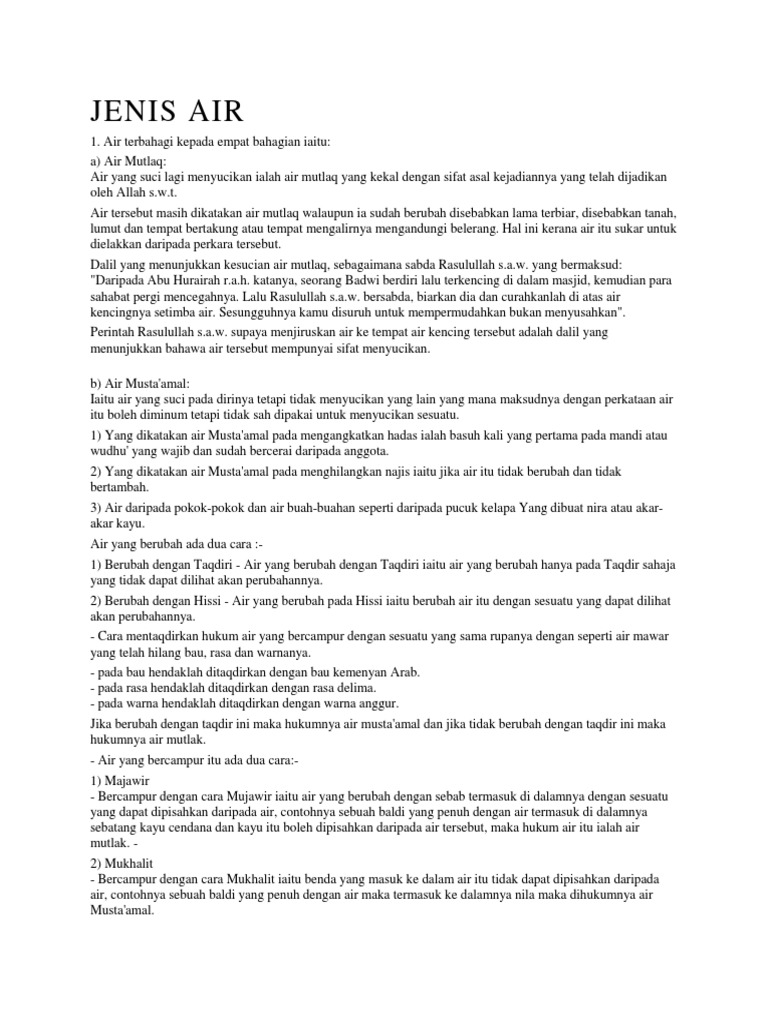 JENIS AIR

1. Air terbahagi kepada empat bahagian iaitu:

a) Air Mutlaq:
Air yang suci lagi menyucikan ialah air mutlaq yang kekal dengan sifat asal kejadiannya yang telah dijadikan oleh Allah s.w.t.

Air tersebut masih dikatakan air mutlaq walaupun ia sudah berubah disebabkan lama terbiar, disebabkan tanah, lumut dan tempat bertakung atau tempat mengalirnya mengandungi belerang. Hal ini kerana air itu sukar untuk dielakkan daripada perkara tersebut.

Dalil yang menunjukkan kesucian air mutlaq, sebagaimana sabda Rasulullah s.a.w. yang bermaksud: "Daripada Abu Hurairah r.a.h. katanya, seorang Badwi berdiri lalu terkencing di dalam masjid, kemudian para sahabat pergi mencegahnya. Lalu Rasulullah s.a.w. bersabda, biarkan dia dan curahkanlah di atas air kencingnya setimba air. Sesungguhnya kamu disuruh untuk mempermudahkan bukan menyusahkan".
Perintah Rasulullah s.a.w. supaya menjiruskan air ke tempat air kencing tersebut adalah dalil yang menunjukkan bahawa air tersebut mempunyai sifat menyucikan.

b) Air Musta'amal:
Iaitu air yang suci pada dirinya tetapi tidak menyucikan yang lain yang mana maksudnya dengan perkataan air itu boleh diminum tetapi tidak sah dipakai untuk menyucikan sesuatu.

1) Yang dikatakan air Musta'amal pada mengangkatkan hadas ialah basuh kali yang pertama pada mandi atau wudhu' yang wajib dan sudah bercerai daripada anggota.

2) Yang dikatakan air Musta'amal pada menghilangkan najis iaitu jika air itu tidak berubah dan tidak bertambah.

3) Air daripada pokok-pokok dan air buah-buahan seperti daripada pucuk kelapa Yang dibuat nira atau akar-akar kayu.

Air yang berubah ada dua cara :-

1) Berubah dengan Taqdiri - Air yang berubah dengan Taqdiri iaitu air yang berubah hanya pada Taqdir sahaja yang tidak dapat dilihat akan perubahannya.

2) Berubah dengan Hissi - Air yang berubah pada Hissi iaitu berubah air itu dengan sesuatu yang dapat dilihat akan perubahannya.

- Cara mentaqdirkan hukum air yang bercampur dengan sesuatu yang sama rupanya dengan seperti air mawar yang telah hilang bau, rasa dan warnanya.
- pada bau hendaklah ditaqdirkan dengan bau kemenyan Arab.
- pada rasa hendaklah ditaqdirkan dengan rasa delima.
- pada warna hendaklah ditaqdirkan dengan warna anggur.

Jika berubah dengan taqdir ini maka hukumnya air musta'amal dan jika tidak berubah dengan taqdir ini maka hukumnya air mutlak.

- Air yang bercampur itu ada dua cara:-

1) Majawir
- Bercampur dengan cara Mujawir iaitu air yang berubah dengan sebab termasuk di dalamnya dengan sesuatu yang dapat dipisahkan daripada air, contohnya sebuah baldi yang penuh dengan air termasuk di dalamnya sebatang kayu cendana dan kayu itu boleh dipisahkan daripada air tersebut, maka hukum air itu ialah air mutlak. -

2) Mukhalit
- Bercampur dengan cara Mukhalit iaitu benda yang masuk ke dalam air itu tidak dapat dipisahkan daripada air, contohnya sebuah baldi yang penuh dengan air maka termasuk ke dalamnya nila maka dihukumnya air Musta'amal.